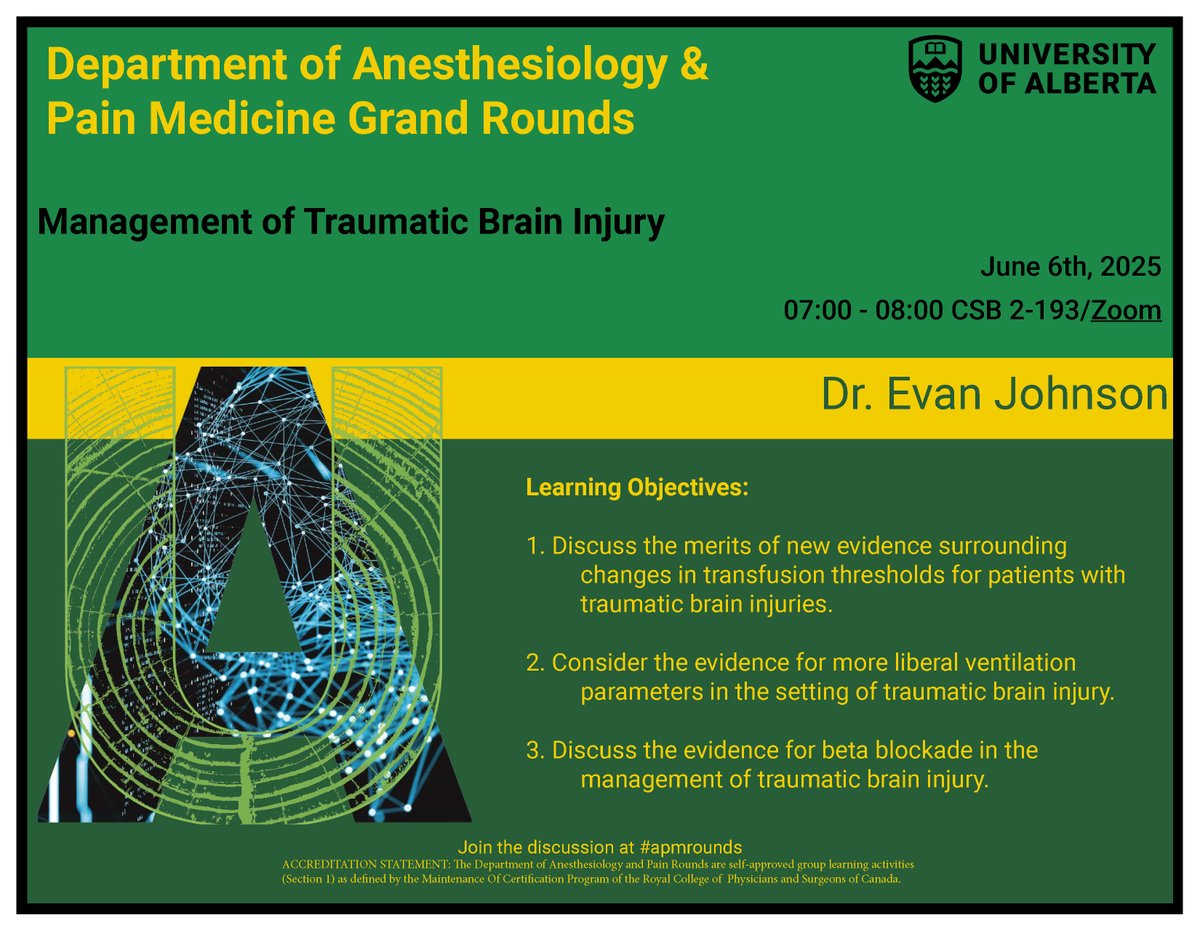 Department of Anesthesiology & Pain Medicine Grand Rounds

UNIVERSITY OF ALBERTA

Management of Traumatic Brain Injury

June 6th, 2025

07:00 - 08:00 CSB 2-193/Zoom

Dr. Evan Johnson

Learning Objectives:

1. Discuss the merits of new evidence surrounding changes in transfusion thresholds for patients with traumatic brain injuries.

2. Consider the evidence for more liberal ventilation parameters in the setting of traumatic brain injury.

3. Discuss the evidence for beta blockade in the management of traumatic brain injury.

Join the discussion at #apmrounds

ACCREDITATION STATEMENT: The Department of Anesthesiology and Pain Rounds are self-approved group learning activities (Section 1) as defined by the Maintenance Of Certification Program of the Royal College of Physicians and Surgeons of Canada.